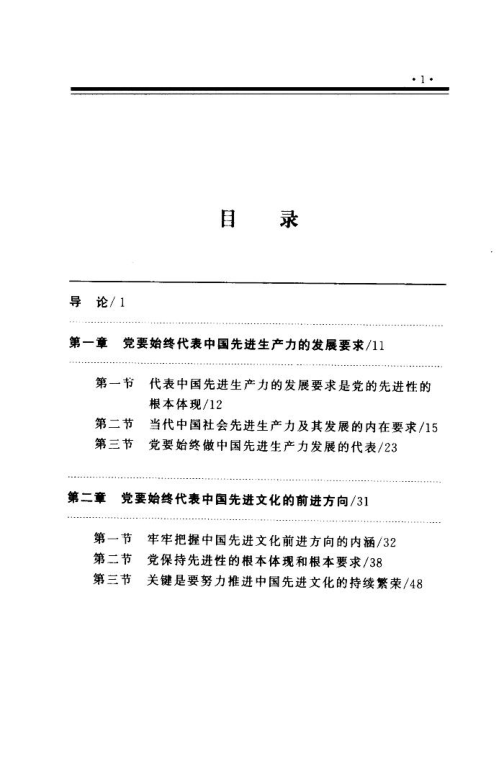 ·1·

目　录

导　论/1

第一章　党要始终代表中国先进生产力的发展要求/11

第一节　代表中国先进生产力的发展要求是党的先进性的根本体现/12
第二节　当代中国社会先进生产力及其发展的内在要求/15
第三节　党要始终做中国先进生产力发展的代表/23

第二章　党要始终代表中国先进文化的前进方向/31

第一节　牢牢把握中国先进文化前进方向的内涵/32
第二节　党保持先进性的根本体现和根本要求/38
第三节　关键是要努力推进中国先进文化的持续繁荣/48